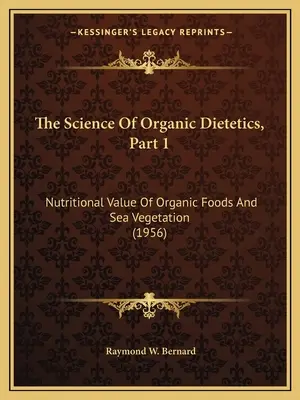 —KESSINGER'S LEGACY REPRINTS—

The Science Of Organic Dietetics, Part 1

Nutritional Value Of Organic Foods And Sea Vegetation (1956)

Raymond W. Bernard